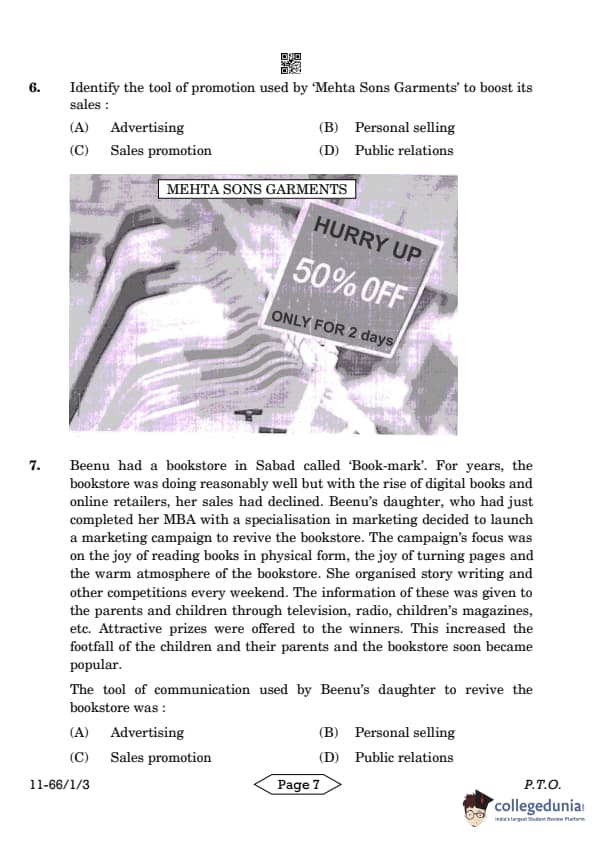 6. Identify the tool of promotion used by 'Mehta Sons Garments' to boost its sales :

(A) Advertising (B) Personal selling

(C) Sales promotion (D) Public relations

MEHTA SONS GARMENTS

HURRY UP

50% OFF

ONLY FOR 2 days

7. Beenu had a bookstore in Sabad called 'Book-mark'. For years, the bookstore was doing reasonably well but with the rise of digital books and online retailers, her sales had declined. Beenu's daughter, who had just completed her MBA with a specialisation in marketing decided to launch a marketing campaign to revive the bookstore. The campaign's focus was on the joy of reading books in physical form, the joy of turning pages and the warm atmosphere of the bookstore. She organised story writing and other competitions every weekend. The information of these was given to the parents and children through television, radio, children's magazines, etc. Attractive prizes were offered to the winners. This increased the footfall of the children and their parents and the bookstore soon became popular.

The tool of communication used by Beenu's daughter to revive the bookstore was :

(A) Advertising (B) Personal selling

(C) Sales promotion (D) Public relations

11-66/1/3 Page 7 P.T.O.

collegedunia
India's largest Student Review Platform